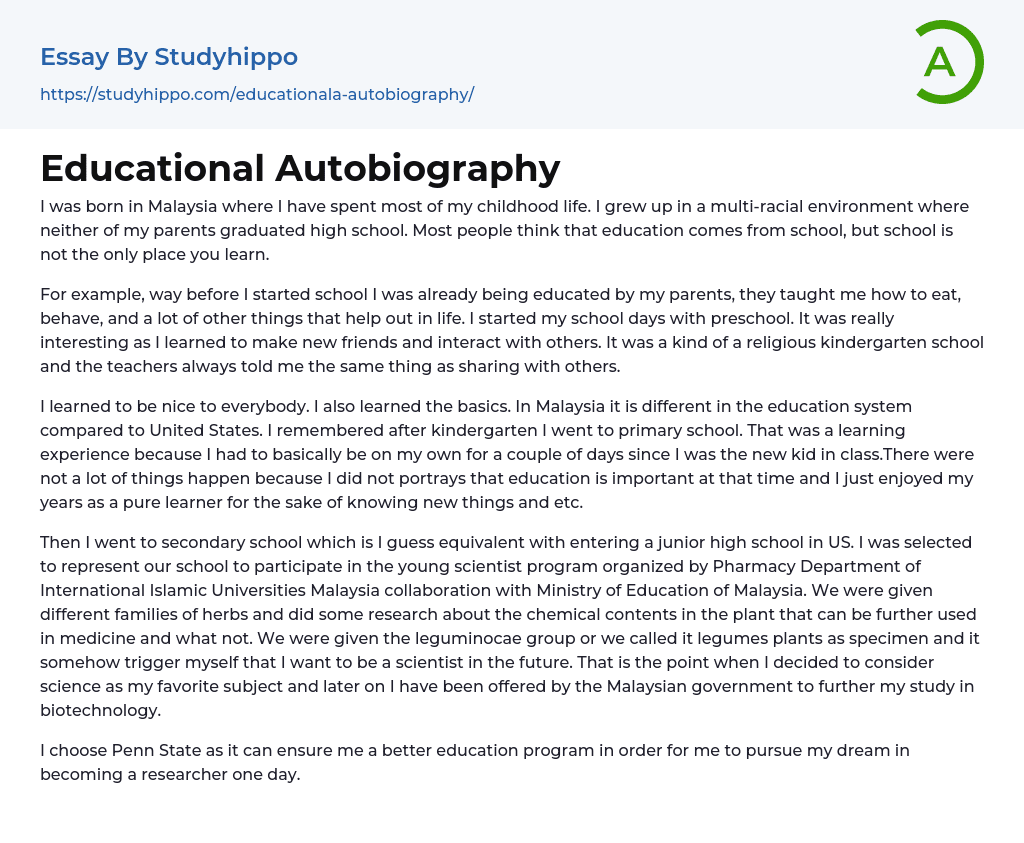 Essay By Studyhippo

https://studyhippo.com/educationala-autobiography/

A

Educational Autobiography

I was born in Malaysia where I have spent most of my childhood life. I grew up in a multi-racial environment where neither of my parents graduated high school. Most people think that education comes from school, but school is not the only place you learn.

For example, way before I started school I was already being educated by my parents, they taught me how to eat, behave, and a lot of other things that help out in life. I started my school days with preschool. It was really interesting as I learned to make new friends and interact with others. It was a kind of a religious kindergarten school and the teachers always told me the same thing as sharing with others.

I learned to be nice to everybody. I also learned the basics. In Malaysia it is different in the education system compared to United States. I remembered after kindergarten I went to primary school. That was a learning experience because I had to basically be on my own for a couple of days since I was the new kid in class.There were not a lot of things happen because I did not portrays that education is important at that time and I just enjoyed my years as a pure learner for the sake of knowing new things and etc.

Then I went to secondary school which is I guess equivalent with entering a junior high school in US. I was selected to represent our school to participate in the young scientist program organized by Pharmacy Department of International Islamic Universities Malaysia collaboration with Ministry of Education of Malaysia. We were given different families of herbs and did some research about the chemical contents in the plant that can be further used in medicine and what not. We were given the leguminocae group or we called it legumes plants as specimen and it somehow trigger myself that I want to be a scientist in the future. That is the point when I decided to consider science as my favorite subject and later on I have been offered by the Malaysian government to further my study in biotechnology.

I choose Penn State as it can ensure me a better education program in order for me to pursue my dream in becoming a researcher one day.